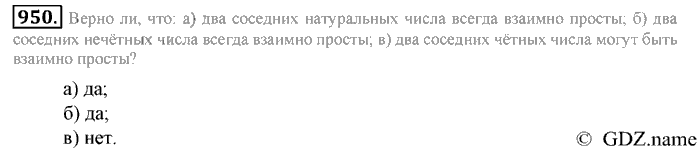 950. Верно ли, что: а) два соседних натуральных числа всегда взаимно просты; б) два соседних нечётных числа всегда взаимно просты; в) два соседних чётных числа могут быть взаимно просты?

а) да;
б) да;
в) нет.

© GDZ.name